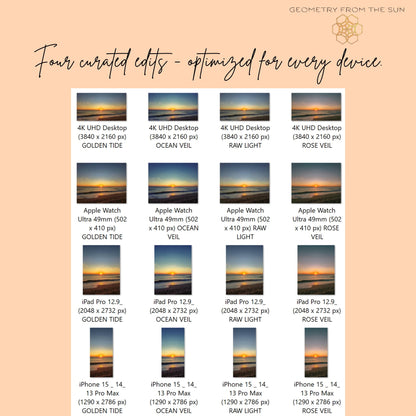 GEOMETRY FROM THE SUN

Four curated edits - optimized for every device.

4K UHD Desktop (3840 x 2160 px) GOLDEN TIDE

4K UHD Desktop (3840 x 2160 px) OCEAN VEIL

4K UHD Desktop (3840 x 2160 px) RAW LIGHT

4K UHD Desktop (3840 x 2160 px) ROSE VEIL

Apple Watch Ultra 49mm (502 x 410 px) GOLDEN TIDE

Apple Watch Ultra 49mm (502 x 410 px) OCEAN VEIL

Apple Watch Ultra 49mm (502 x 410 px) RAW LIGHT

Apple Watch Ultra 49mm (502 x 410 px) ROSE VEIL

iPad Pro 12.9_ (2048 x 2732 px) GOLDEN TIDE

iPad Pro 12.9_ (2048 x 2732 px) OCEAN VEIL

iPad Pro 12.9_ (2048 x 2732 px) RAW LIGHT

iPad Pro 12.9_ (2048 x 2732 px) ROSE VEIL

iPhone 15 _ 14_ 13 Pro Max (1290 x 2786 px) GOLDEN TIDE

iPhone 15 _ 14_ 13 Pro Max (1290 x 2786 px) OCEAN VEIL

iPhone 15 _ 14_ 13 Pro Max (1290 x 2786 px) RAW LIGHT

iPhone 15 _ 14_ 13 Pro Max (1290 x 2786 px) ROSE VEIL